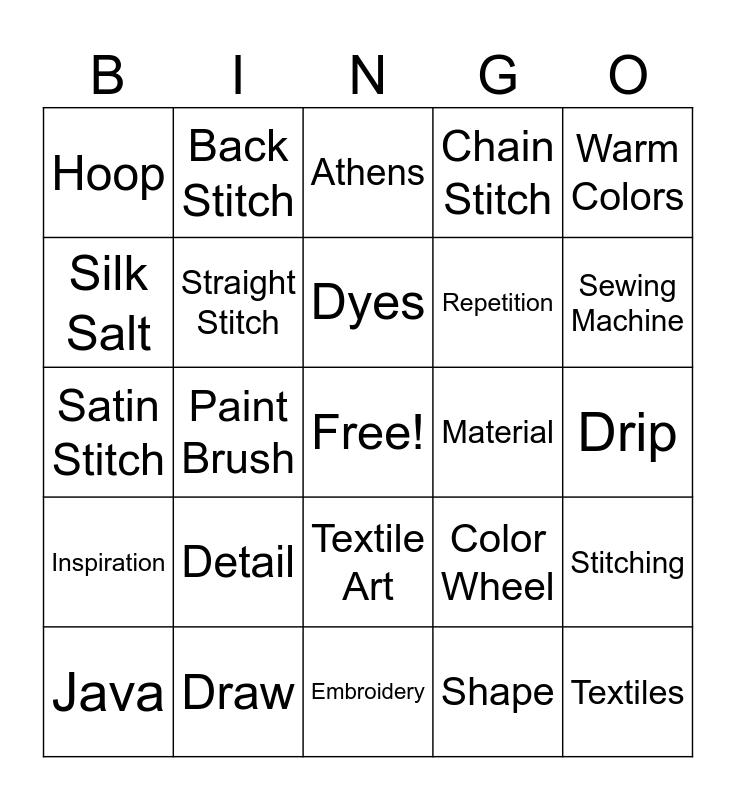 | B | I | N | G | O |
|---|---|---|---|---|
| Hoop | Back Stitch | Athens | Chain Stitch | Warm Colors |
| Silk Salt | Straight Stitch | Dyes | Repetition | Sewing Machine |
| Satin Stitch | Paint Brush | Free! | Material | Drip |
| Inspiration | Detail | Textile Art | Color Wheel | Stitching |
| Java | Draw | Embroidery | Shape | Textiles |